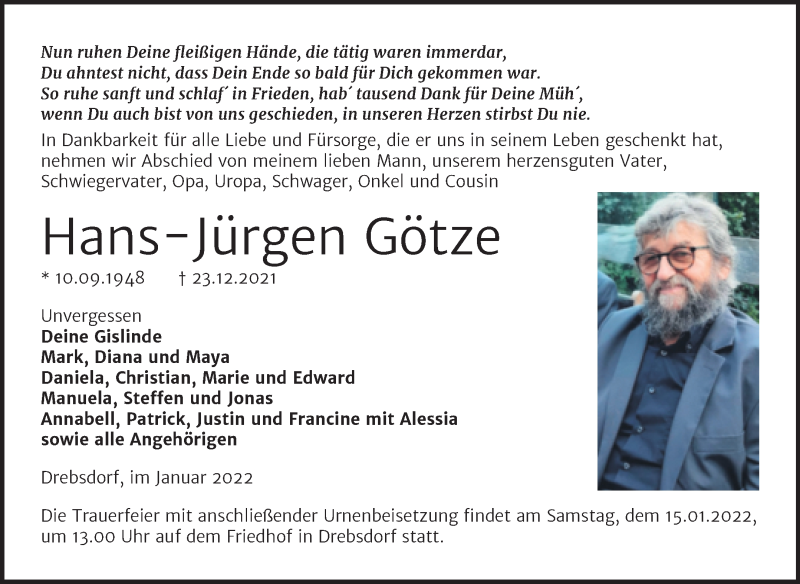 Nun ruhen Deine fleißigen Hände, die tätig waren immerdar,
Du ahntest nicht, dass Dein Ende so bald für Dich gekommen war.
So ruhe sanft und schlaf´ in Frieden, hab´ tausend Dank für Deine Müh´,
wenn Du auch bist von uns geschieden, in unseren Herzen stirbst Du nie.

In Dankbarkeit für alle Liebe und Fürsorge, die er uns in seinem Leben geschenkt hat, nehmen wir Abschied von meinem lieben Mann, unserem herzensguten Vater, Schwiegervater, Opa, Uropa, Schwager, Onkel und Cousin

Hans-Jürgen Götze

* 10.09.1948 † 23.12.2021

Unvergessen
Deine Gislinde
Mark, Diana und Maya
Daniela, Christian, Marie und Edward
Manuela, Steffen und Jonas
Annabell, Patrick, Justin und Francine mit Alessia
sowie alle Angehörigen

Drebsdorf, im Januar 2022

Die Trauerfeier mit anschließender Urnenbeisetzung findet am Samstag, dem 15.01.2022, um 13.00 Uhr auf dem Friedhof in Drebsdorf statt.